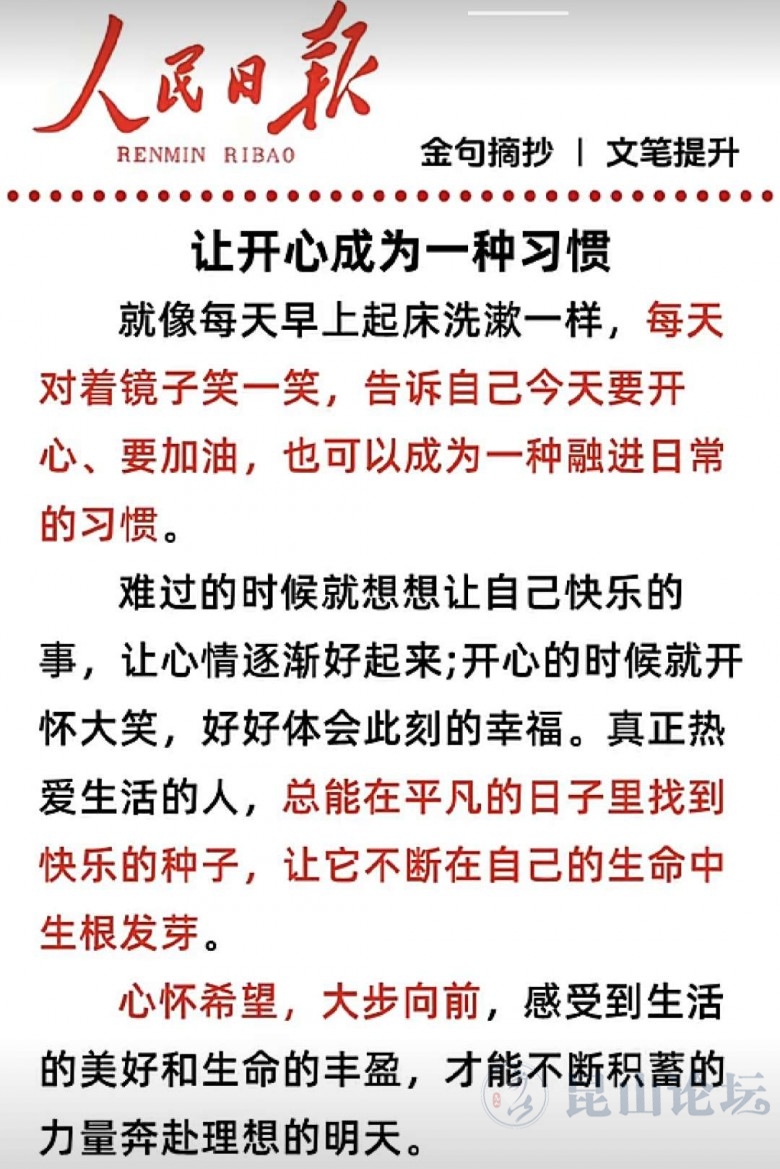 人民日报
RENMIN RIBAO

金句摘抄 | 文笔提升

让开心成为一种习惯

就像每天早上起床洗漱一样，每天对着镜子笑一笑，告诉自己今天要开心、要加油，也可以成为一种融进日常的习惯。

难过的时候就想想让自己快乐的事，让心情逐渐好起来;开心的时候就开怀大笑，好好体会此刻的幸福。真正热爱生活的人，总能在平凡的日子里找到快乐的种子，让它不断在自己的生命中生根发芽。

心怀希望，大步向前，感受到生活的美好和生命的丰盈，才能不断积蓄的力量奔赴理想的明天。

昆山论坛